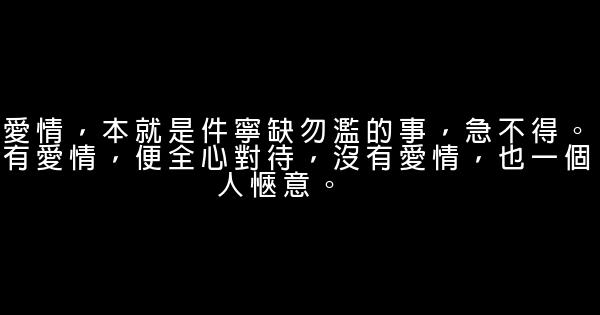 愛情，本就是件寧缺勿濫的事，急不得。有愛情，便全心對待，沒有愛情，也一個人愜意。